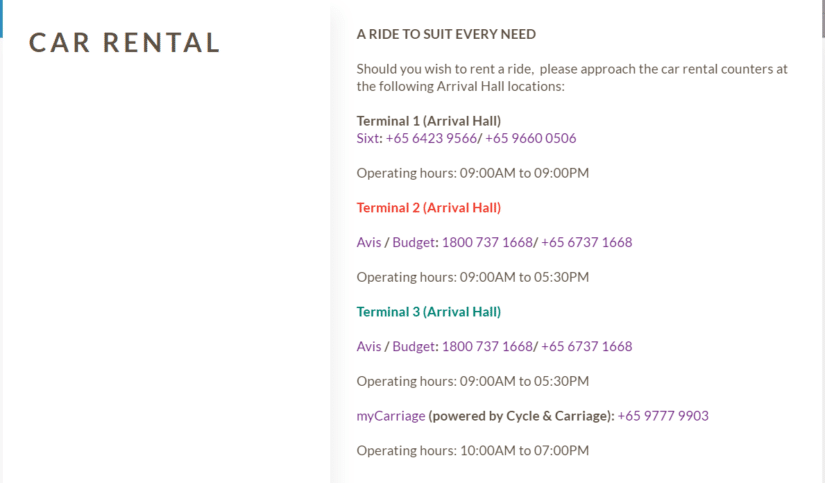 CAR RENTAL

A RIDE TO SUIT EVERY NEED

Should you wish to rent a ride, please approach the car rental counters at the following Arrival Hall locations:

Terminal 1 (Arrival Hall)
Sixt: +65 6423 9566/ +65 9660 0506

Operating hours: 09:00AM to 09:00PM

Terminal 2 (Arrival Hall)

Avis / Budget: 1800 737 1668/ +65 6737 1668

Operating hours: 09:00AM to 05:30PM

Terminal 3 (Arrival Hall)

Avis / Budget: 1800 737 1668/ +65 6737 1668

Operating hours: 09:00AM to 05:30PM

myCarriage (powered by Cycle & Carriage): +65 9777 9903

Operating hours: 10:00AM to 07:00PM